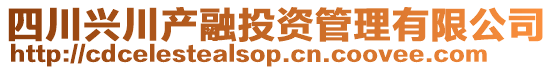 四川兴川产融投资管理有限公司
http://cdcelestealsop.cn.coovee.com